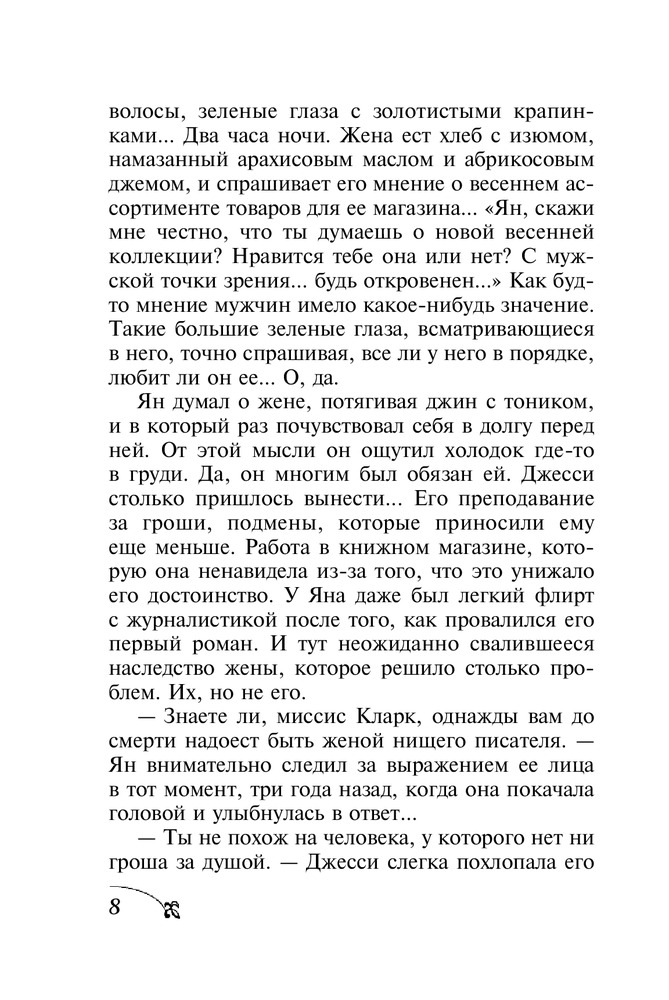 волосы, зеленые глаза с золотистыми крапинками... Два часа ночи. Жена ест хлеб с изюмом, намазанный арахисовым маслом и абрикосовым джемом, и спрашивает его мнение о весеннем ассортименте товаров для ее магазина... «Ян, скажи мне честно, что ты думаешь о новой весенней коллекции? Нравится тебе она или нет? С мужской точки зрения... будь откровенен...» Как будто мнение мужчин имело какое-нибудь значение. Такие большие зеленые глаза, всматривающиеся в него, точно спрашивая, все ли у него в порядке, любит ли он ее... О, да.

Ян думал о жене, потягивая джин с тоником, и в который раз почувствовал себя в долгу перед ней. От этой мысли он ощутил холодок где-то в груди. Да, он многим был обязан ей. Джесси столько пришлось вынести... Его преподавание за гроши, подмены, которые приносили ему еще меньше. Работа в книжном магазине, которую она ненавидела из-за того, что это унижало его достоинство. У Яна даже был легкий флирт с журналистикой после того, как провалился его первый роман. И тут неожиданно свалившееся наследство жены, которое решило столько проблем. Их, но не его.

— Знаете ли, миссис Кларк, однажды вам до смерти надоест быть женой нищего писателя. — Ян внимательно следил за выражением ее лица в тот момент, три года назад, когда она покачала головой и улыбнулась в ответ...

— Ты не похож на человека, у которого нет ни гроша за душой. — Джесси слегка похлопала его

8